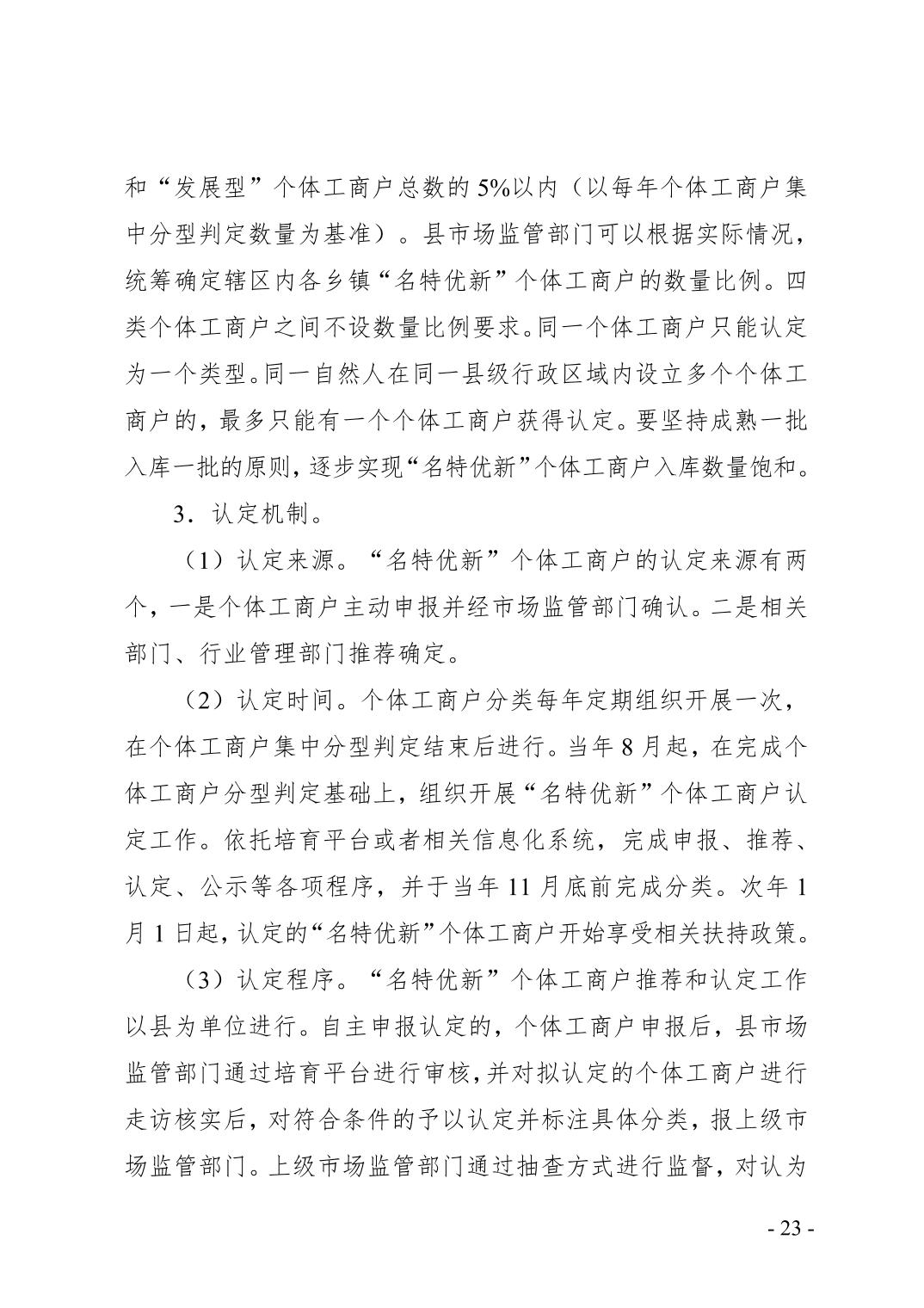 和“发展型”个体工商户总数的5%以内（以每年个体工商户集中分型判定数量为基准）。县市场监管部门可以根据实际情况，统筹确定辖区内各乡镇“名特优新”个体工商户的数量比例。四类个体工商户之间不设数量比例要求。同一个体工商户只能认定为一个类型。同一自然人在同一县级行政区域内设立多个个体工商户的，最多只能有一个个体工商户获得认定。要坚持成熟一批入库一批的原则，逐步实现“名特优新”个体工商户入库数量饱和。

3．认定机制。

（1）认定来源。“名特优新”个体工商户的认定来源有两个，一是个体工商户主动申报并经市场监管部门确认。二是相关部门、行业管理部门推荐确定。

（2）认定时间。个体工商户分类每年定期组织开展一次，在个体工商户集中分型判定结束后进行。当年8月起，在完成个体工商户分型判定基础上，组织开展“名特优新”个体工商户认定工作。依托培育平台或者相关信息化系统，完成申报、推荐、认定、公示等各项程序，并于当年11月底前完成分类。次年1月1日起，认定的“名特优新”个体工商户开始享受相关扶持政策。

（3）认定程序。“名特优新”个体工商户推荐和认定工作以县为单位进行。自主申报认定的，个体工商户申报后，县市场监管部门通过培育平台进行审核，并对拟认定的个体工商户进行走访核实后，对符合条件的予以认定并标注具体分类，报上级市场监管部门。上级市场监管部门通过抽查方式进行监督，对认为

- 23 -